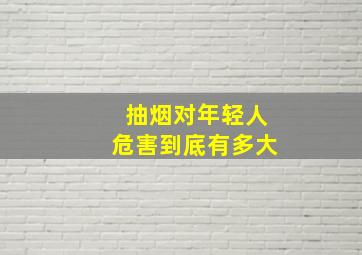 抽烟对年轻人
危害到底有多大